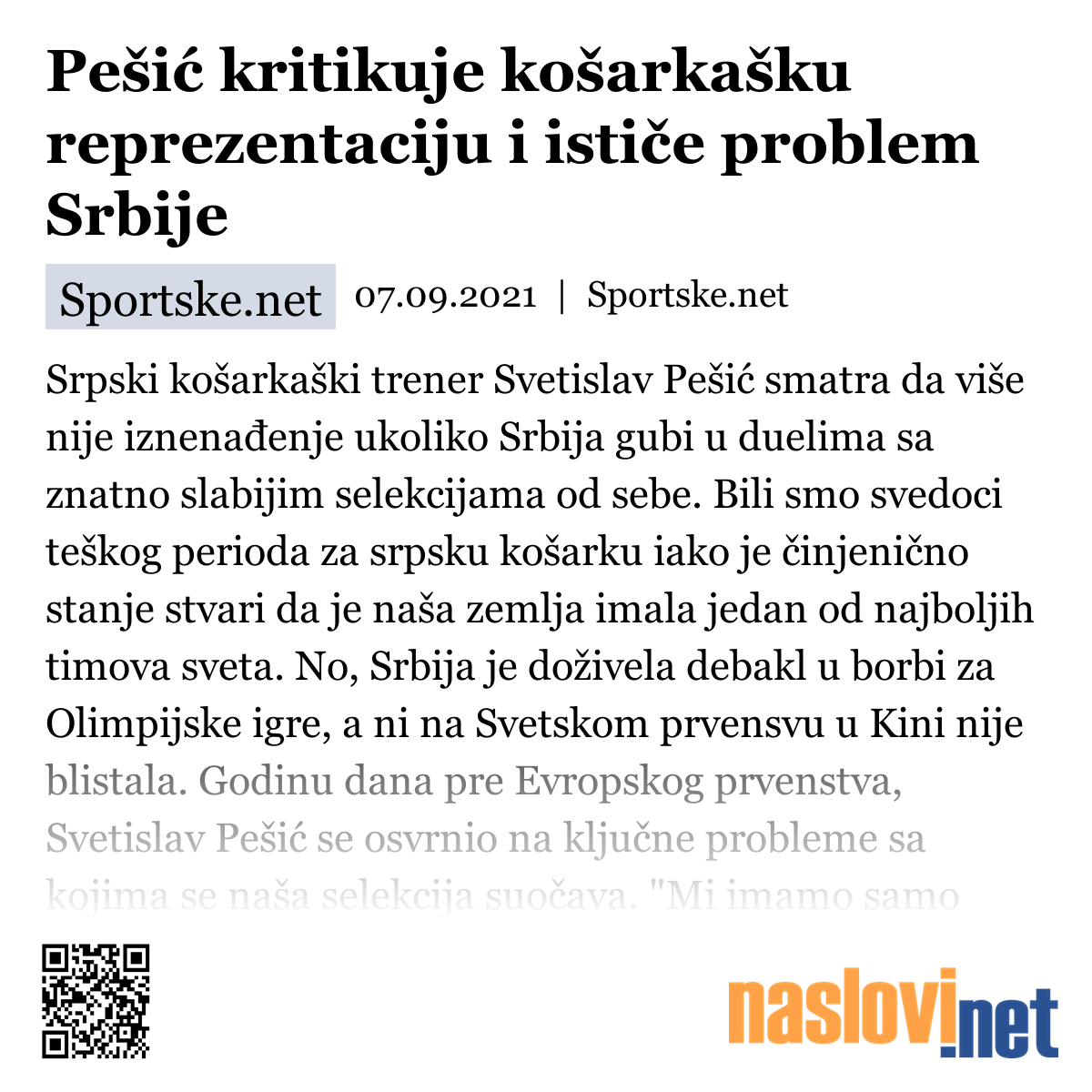 Pešić kritikuje košarkašku reprezentaciju i ističe problem Srbije

Sportske.net 07.09.2021 | Sportske.net

Srpski košarkaški trener Svetislav Pešić smatra da više nije iznenađenje ukoliko Srbija gubi u duelima sa znatno slabijim selekcijama od sebe. Bili smo svedoci teškog perioda za srpsku košarku iako je činjenično stanje stvari da je naša zemlja imala jedan od najboljih timova sveta. No, Srbija je doživela debakl u borbi za Olimpijske igre, a ni na Svetskom prvensvu u Kini nije blistala. Godinu dana pre Evropskog prvenstva, Svetislav Pešić se osvrnio na ključne probleme sa kojima se naša selekcija suočava. "Mi imamo samo

naslovi.net